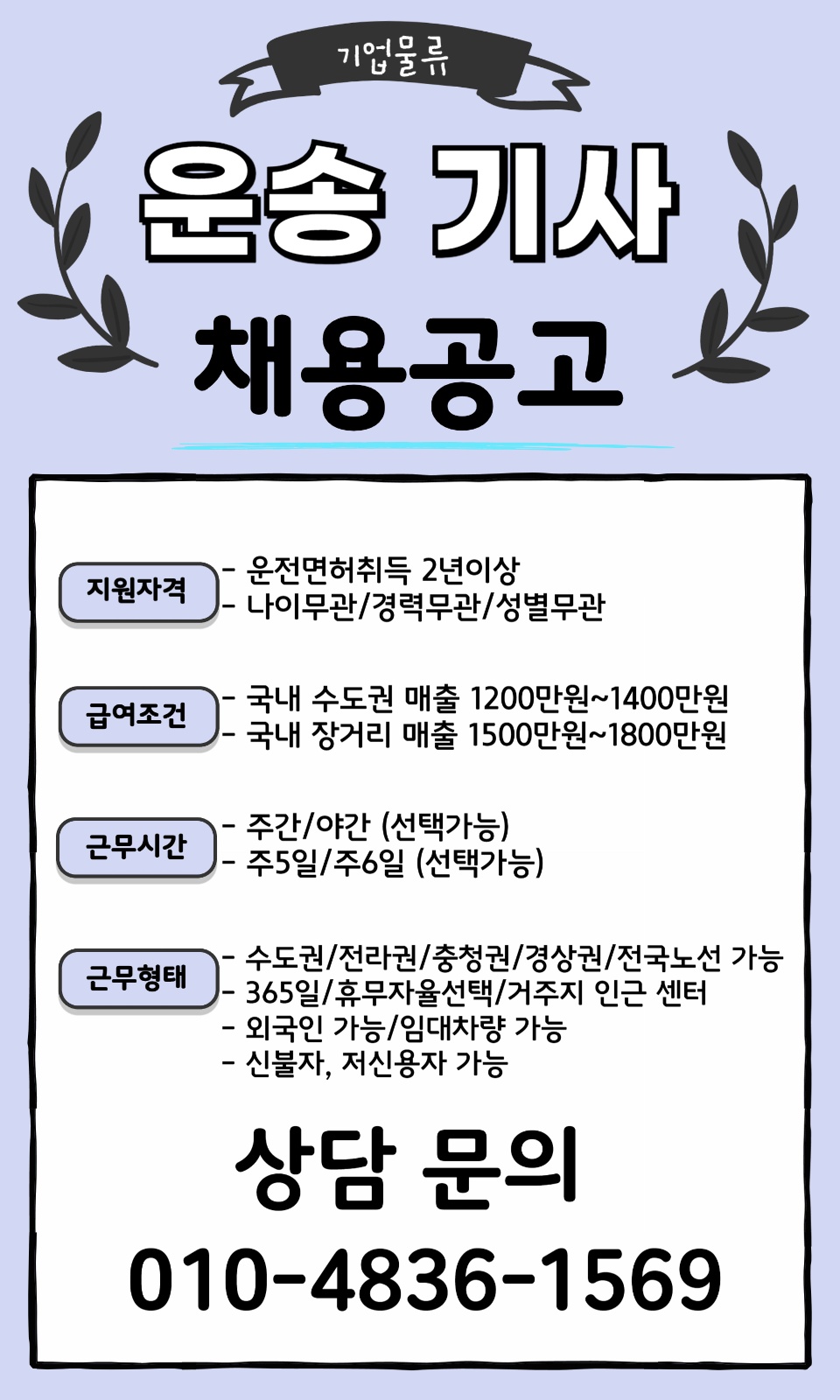 기업물류

운송 기사

채용공고

지원자격
- 운전면허취득 2년이상
- 나이무관/경력무관/성별무관

급여조건
- 국내 수도권 매출 1200만원~1400만원
- 국내 장거리 매출 1500만원~1800만원

근무시간
- 주간/야간 (선택가능)
- 주5일/주6일 (선택가능)

근무형태
- 수도권/전라권/충청권/경상권/전국노선 가능
- 365일/휴무자율선택/거주지 인근 센터
- 외국인 가능/임대차량 가능
- 신불자, 저신용자 가능

상담 문의
010-4836-1569